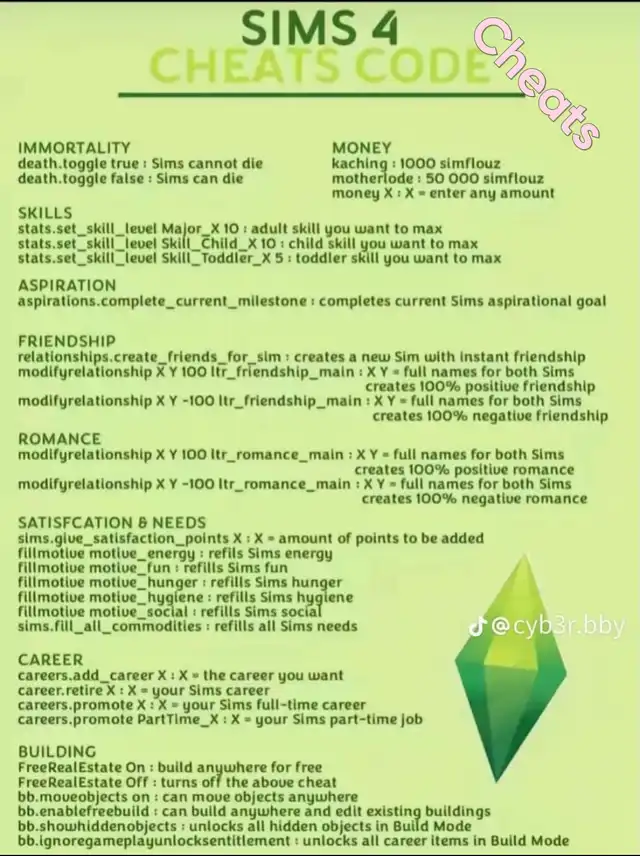 SIMS 4
CHEATS CODE

Cheats

IMMORTALITY
death.toggle true : Sims cannot die
death.toggle false : Sims can die

MONEY
kaching : 1000 simflouz
motherlode : 50 000 simflouz
money X : X = enter any amount

SKILLS
stats.set_skill_level Major_X 10 : adult skill you want to max
stats.set_skill_level Skill_Child_X 10 : child skill you want to max
stats.set_skill_level Skill_Toddler_X 5 : toddler skill you want to max

ASPIRATION
aspirations.complete_current_milestone : completes current Sims aspirational goal

FRIENDSHIP
relationships.create_friends_for_sim : creates a new Sim with instant friendship
modifyrelationship X Y 100 ltr_friendship_main : X Y = full names for both Sims creates 100% positive friendship
modifyrelationship X Y -100 ltr_friendship_main : X Y = full names for both Sims creates 100% negative friendship

ROMANCE
modifyrelationship X Y 100 ltr_romance_main : X Y = full names for both Sims creates 100% positive romance
modifyrelationship X Y -100 ltr_romance_main : X Y = full names for both Sims creates 100% negative romance

SATISFCATION & NEEDS
sims.give_satisfaction_points X : X = amount of points to be added
fillmotive motive_energy : refils Sims energy
fillmotive motive_fun : refills Sims fun
fillmotive motive_hunger : refills Sims hunger
fillmotive motive_hygiene : refills Sims hygiene
fillmotive motive_social : refills Sims social
sims.fill_all_commodities : refills all Sims needs

@cyb3r.bby

CAREER
careers.add_career X : X = the career you want
career.retire X : X = your Sims career
careers.promote X : X = your Sims full-time career
careers.promote PartTime_X : X = your Sims part-time job

BUILDING
FreeRealEstate On : build anywhere for free
FreeRealEstate Off : turns off the above cheat
bb.moveobjects on : can move objects anywhere
bb.enablefreebuild : can build anywhere and edit existing buildings
bb.showhiddenobjects : unlocks all hidden objects in Build Mode
bb.ignoregameplayunlocksentitlement : unlocks all career items in Build Mode